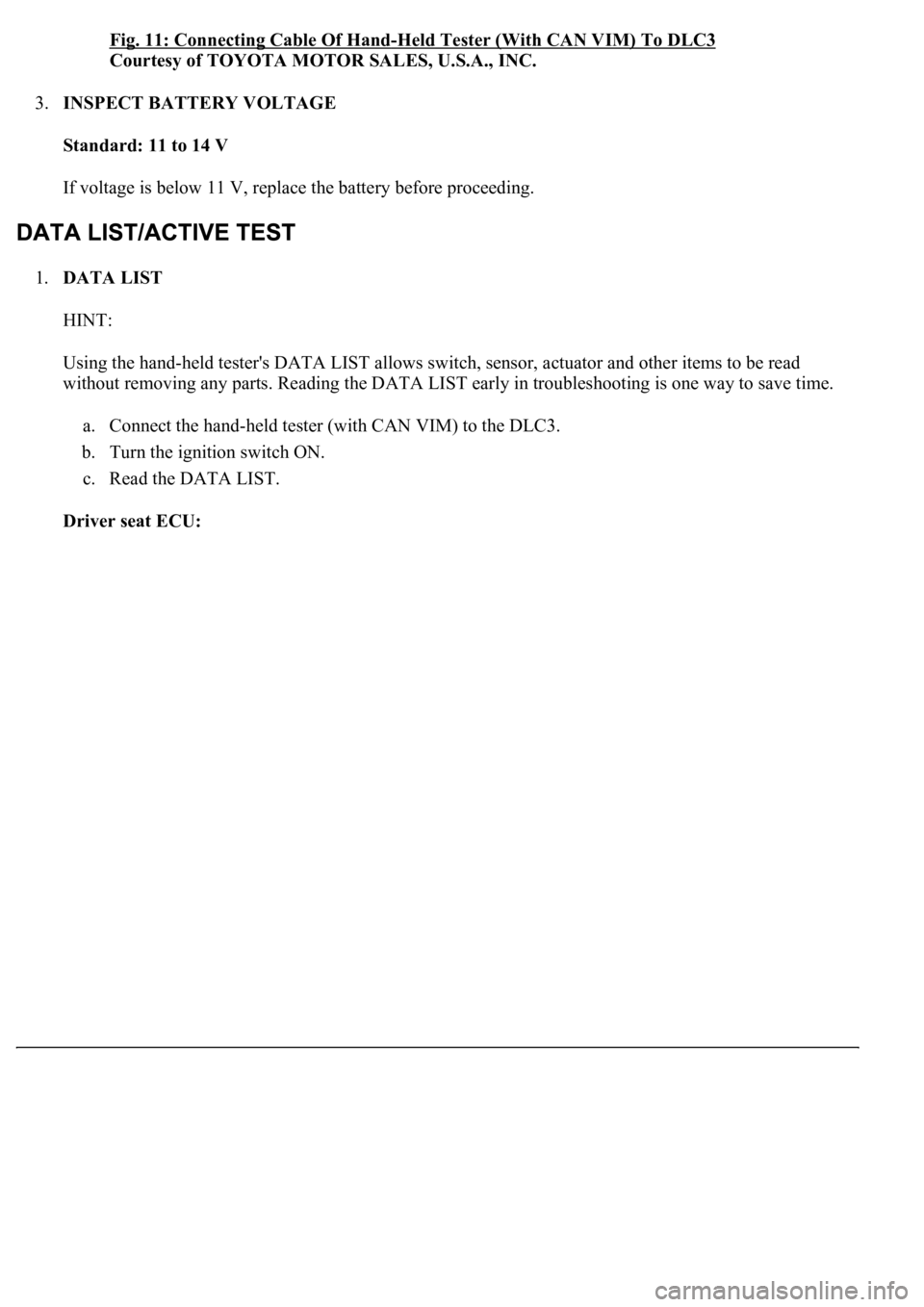 Fig. 11: Connecting Cable Of Hand-Held Tester (With CAN VIM) To DLC3
Courtesy of TOYOTA MOTOR SALES, U.S.A., INC.

3. INSPECT BATTERY VOLTAGE

Standard: 11 to 14 V

If voltage is below 11 V, replace the battery before proceeding.

DATA LIST/ACTIVE TEST

1. DATA LIST

HINT:

Using the hand-held tester's DATA LIST allows switch, sensor, actuator and other items to be read without removing any parts. Reading the DATA LIST early in troubleshooting is one way to save time.

a. Connect the hand-held tester (with CAN VIM) to the DLC3.
b. Turn the ignition switch ON.
c. Read the DATA LIST.

Driver seat ECU:

carmanualsonline.info